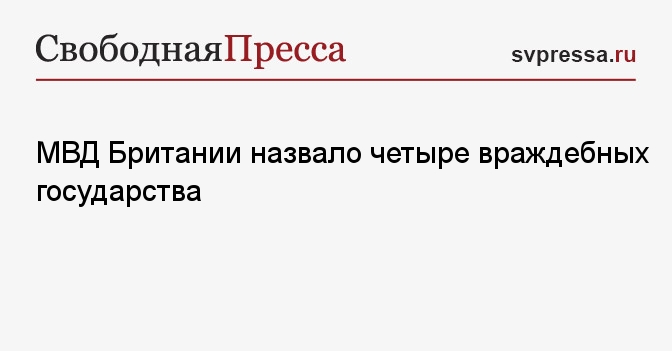 СвободнаяПресса

svpressa.ru

МВД Британии назвало четыре враждебных государства